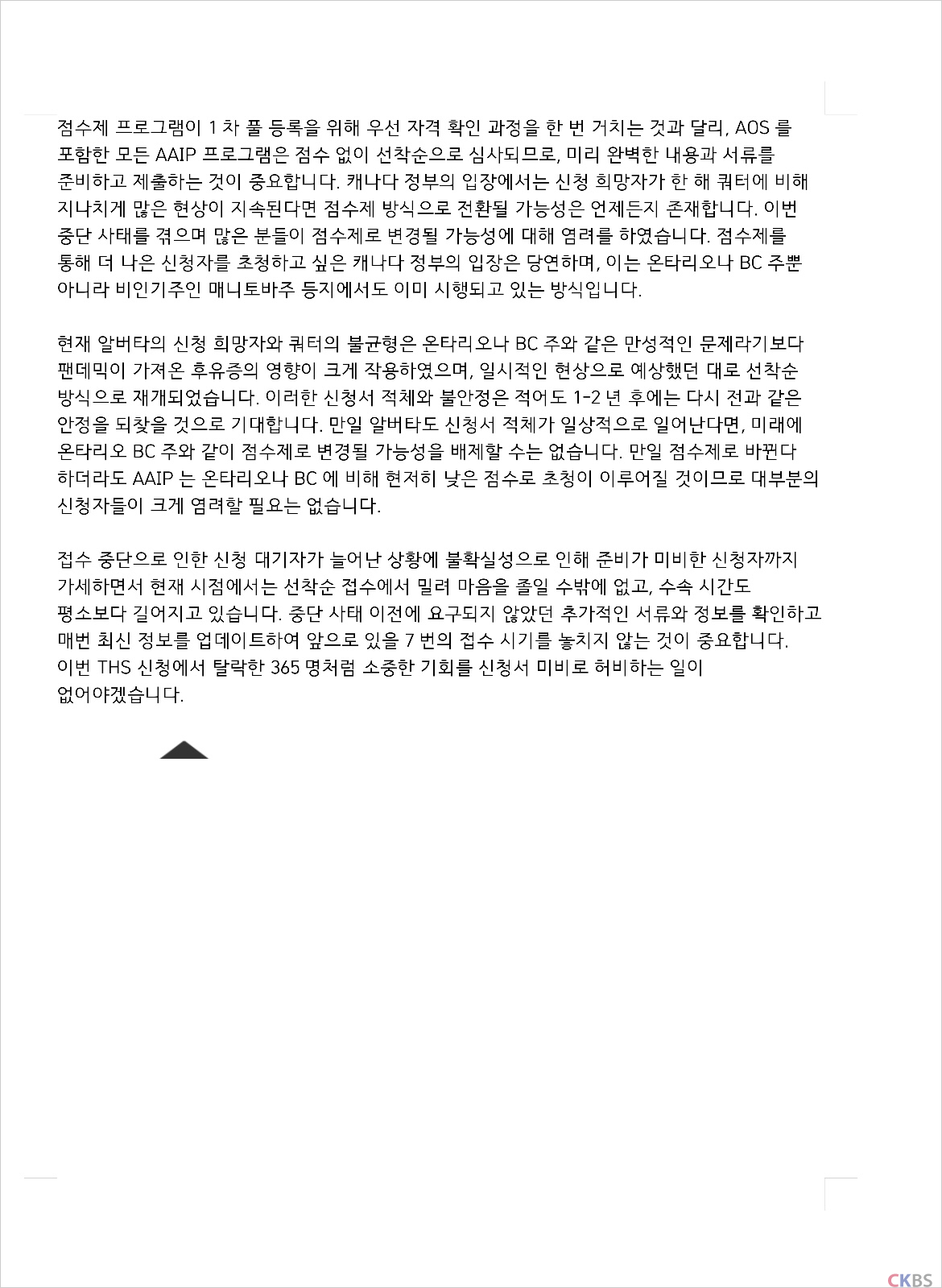 점수제 프로그램이 1 차 풀 등록을 위해 우선 자격 확인 과정을 한 번 거치는 것과 달리, AOS 를 포함한 모든 AAIP 프로그램은 점수 없이 선착순으로 심사되므로, 미리 완벽한 내용과 서류를 준비하고 제출하는 것이 중요합니다. 캐나다 정부의 입장에서는 신청 희망자가 한 해 쿼터에 비해 지나치게 많은 현상이 지속된다면 점수제 방식으로 전환될 가능성은 언제든지 존재합니다. 이번 중단 사태를 겪으며 많은 분들이 점수제로 변경될 가능성에 대해 염려를 하였습니다. 점수제를 통해 더 나은 신청자를 초청하고 싶은 캐나다 정부의 입장은 당연하며, 이는 온타리오나 BC 주뿐 아니라 비인기주인 매니토바주 등지에서도 이미 시행되고 있는 방식입니다.

현재 알버타의 신청 희망자와 쿼터의 불균형은 온타리오나 BC 주와 같은 만성적인 문제라기보다 팬데믹이 가져온 후유증의 영향이 크게 작용하였으며, 일시적인 현상으로 예상했던 대로 선착순 방식으로 재개되었습니다. 이러한 신청서 적체와 불안정은 적어도 1-2 년 후에는 다시 전과 같은 안정을 되찾을 것으로 기대합니다. 만일 알버타도 신청서 적체가 일상적으로 일어난다면, 미래에 온타리오 BC 주와 같이 점수제로 변경될 가능성을 배제할 수는 없습니다. 만일 점수제로 바뀐다 하더라도 AAIP 는 온타리오나 BC 에 비해 현저히 낮은 점수로 초청이 이루어질 것이므로 대부분의 신청자들이 크게 염려할 필요는 없습니다.

접수 중단으로 인한 신청 대기자가 늘어난 상황에 불확실성으로 인해 준비가 미비한 신청자까지 가세하면서 현재 시점에서는 선착순 접수에서 밀려 마음을 졸일 수밖에 없고, 수속 시간도 평소보다 길어지고 있습니다. 중단 사태 이전에 요구되지 않았던 추가적인 서류와 정보를 확인하고 매번 최신 정보를 업데이트하여 앞으로 있을 7 번의 접수 시기를 놓치지 않는 것이 중요합니다. 이번 THS 신청에서 탈락한 365 명처럼 소중한 기회를 신청서 미비로 허비하는 일이 없어야겠습니다.

CKBS